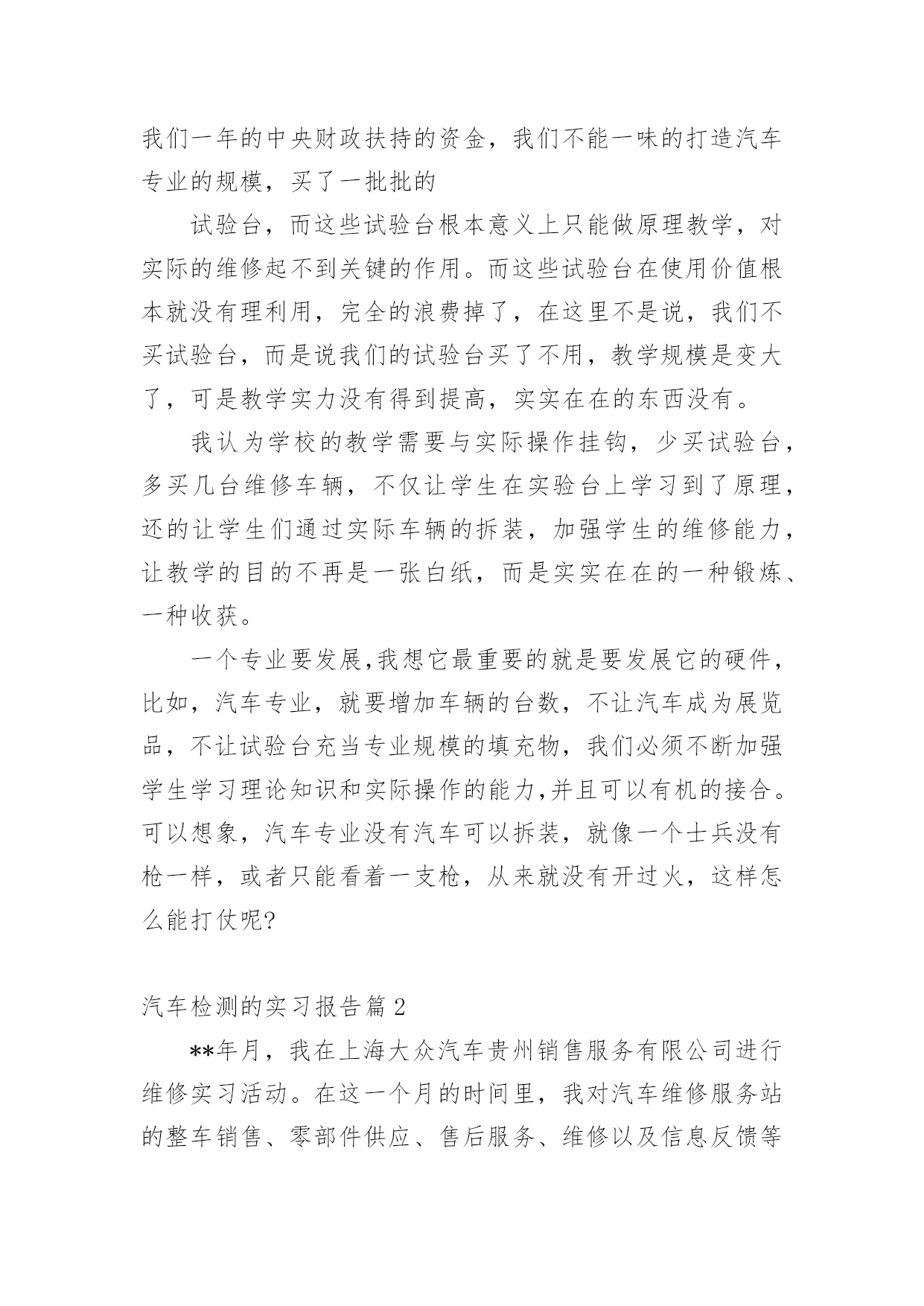 我们一年的中央财政扶持的资金，我们不能一味的打造汽车专业的规模，买了一批批的

试验台，而这些试验台根本意义上只能做原理教学，对实际的维修起不到关键的作用。而这些试验台在使用价值根本就没有理利用，完全的浪费掉了，在这里不是说，我们不买试验台，而是说我们的试验台买了不用，教学规模是变大了，可是教学实力没有得到提高，实实在在的东西没有。

我认为学校的教学需要与实际操作挂钩，少买试验台，多买几台维修车辆，不仅让学生在实验台上学习到了原理，还的让学生们通过实际车辆的拆装，加强学生的维修能力，让教学的目的不再是一张白纸，而是实实在在的一种锻炼、一种收获。

一个专业要发展,我想它最重要的就是要发展它的硬件，比如，汽车专业，就要增加车辆的台数，不让汽车成为展览品，不让试验台充当专业规模的填充物，我们必须不断加强学生学习理论知识和实际操作的能力,并且可以有机的接合。可以想象，汽车专业没有汽车可以拆装，就像一个士兵没有枪一样，或者只能看着一支枪，从来就没有开过火，这样怎么能打仗呢?

汽车检测的实习报告篇 2

**年月，我在上海大众汽车贵州销售服务有限公司进行维修实习活动。在这一个月的时间里，我对汽车维修服务站的整车销售、零部件供应、售后服务、维修以及信息反馈等